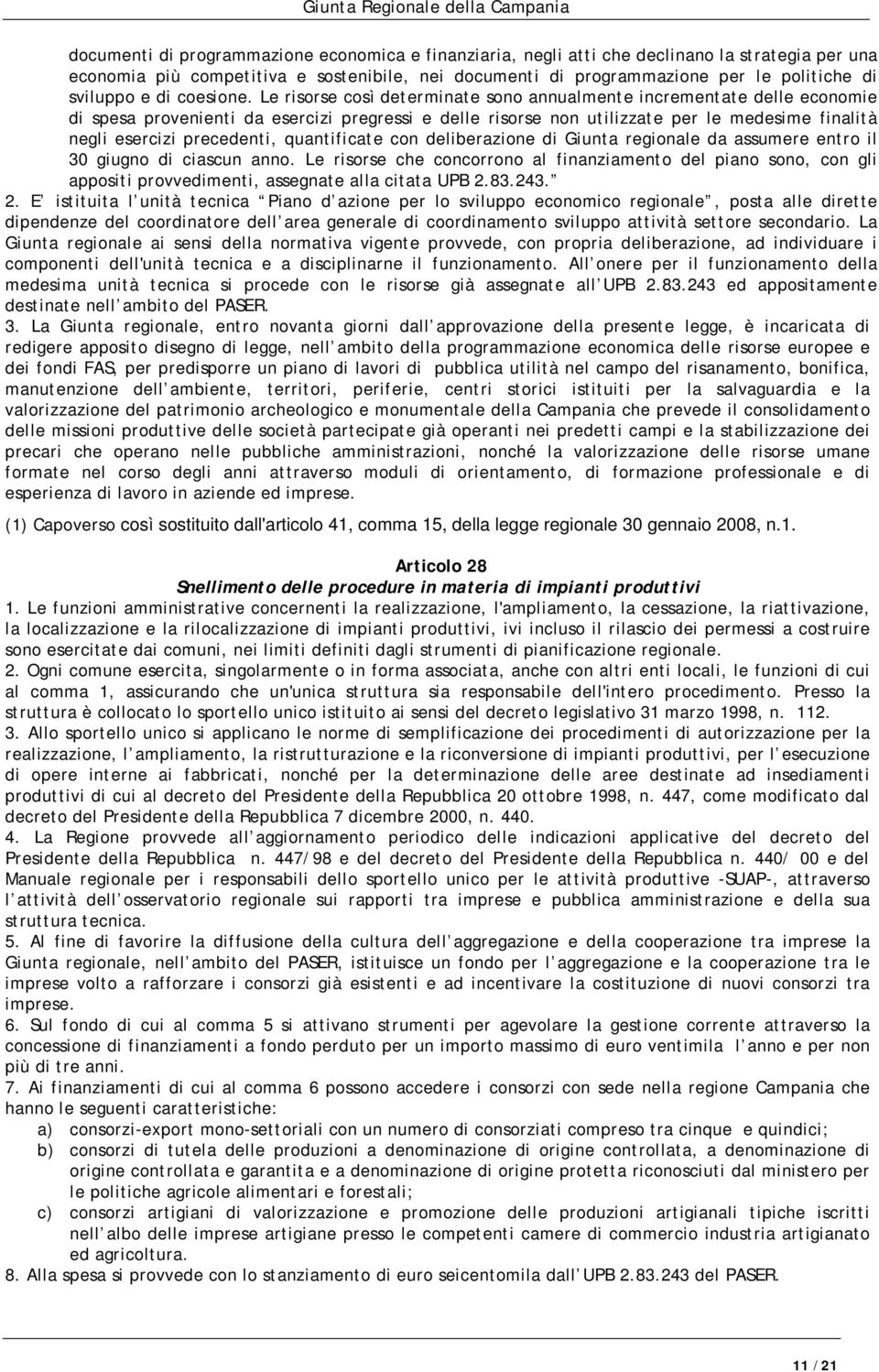 Giunta Regionale della Campania

documenti di programmazione economica e finanziaria, negli atti che declinano la strategia per una economia più competitiva e sostenibile, nei documenti di programmazione per le politiche di sviluppo e di coesione. Le risorse così determinate sono annualmente incrementate delle economie di spesa provenienti da esercizi pregressi e delle risorse non utilizzate per le medesime finalità negli esercizi precedenti, quantificate con deliberazione di Giunta regionale da assumere entro il 30 giugno di ciascun anno. Le risorse che concorrono al finanziamento del piano sono, con gli appositi provvedimenti, assegnate alla citata UPB 2.83.243.
2. E istituita l unità tecnica Piano d azione per lo sviluppo economico regionale , posta alle dirette dipendenze del coordinatore dell area generale di coordinamento sviluppo attività settore secondario. La Giunta regionale ai sensi della normativa vigente provvede, con propria deliberazione, ad individuare i componenti dell'unità tecnica e a disciplinarne il funzionamento. All onere per il funzionamento della medesima unità tecnica si procede con le risorse già assegnate all UPB 2.83.243 ed appositamente destinate nell ambito del PASER.
3. La Giunta regionale, entro novanta giorni dall approvazione della presente legge, è incaricata di redigere apposito disegno di legge, nell ambito della programmazione economica delle risorse europee e dei fondi FAS, per predisporre un piano di lavori di pubblica utilità nel campo del risanamento, bonifica, manutenzione dell ambiente, territori, periferie, centri storici istituiti per la salvaguardia e la valorizzazione del patrimonio archeologico e monumentale della Campania che prevede il consolidamento delle missioni produttive delle società partecipate già operanti nei predetti campi e la stabilizzazione dei precari che operano nelle pubbliche amministrazioni, nonché la valorizzazione delle risorse umane formate nel corso degli anni attraverso moduli di orientamento, di formazione professionale e di esperienza di lavoro in aziende ed imprese.

(1) Capoverso così sostituito dall'articolo 41, comma 15, della legge regionale 30 gennaio 2008, n.1.

Articolo 28
Snellimento delle procedure in materia di impianti produttivi
1. Le funzioni amministrative concernenti la realizzazione, l'ampliamento, la cessazione, la riattivazione, la localizzazione e la rilocalizzazione di impianti produttivi, ivi incluso il rilascio dei permessi a costruire sono esercitate dai comuni, nei limiti definiti dagli strumenti di pianificazione regionale.
2. Ogni comune esercita, singolarmente o in forma associata, anche con altri enti locali, le funzioni di cui al comma 1, assicurando che un'unica struttura sia responsabile dell'intero procedimento. Presso la struttura è collocato lo sportello unico istituito ai sensi del decreto legislativo 31 marzo 1998, n. 112.
3. Allo sportello unico si applicano le norme di semplificazione dei procedimenti di autorizzazione per la realizzazione, l ampliamento, la ristrutturazione e la riconversione di impianti produttivi, per l esecuzione di opere interne ai fabbricati, nonché per la determinazione delle aree destinate ad insediamenti produttivi di cui al decreto del Presidente della Repubblica 20 ottobre 1998, n. 447, come modificato dal decreto del Presidente della Repubblica 7 dicembre 2000, n. 440.
4. La Regione provvede all aggiornamento periodico delle indicazioni applicative del decreto del Presidente della Repubblica n. 447/98 e del decreto del Presidente della Repubblica n. 440/ 00 e del Manuale regionale per i responsabili dello sportello unico per le attività produttive -SUAP-, attraverso l attività dell osservatorio regionale sui rapporti tra imprese e pubblica amministrazione e della sua struttura tecnica.
5. Al fine di favorire la diffusione della cultura dell aggregazione e della cooperazione tra imprese la Giunta regionale, nell ambito del PASER, istituisce un fondo per l aggregazione e la cooperazione tra le imprese volto a rafforzare i consorzi già esistenti e ad incentivare la costituzione di nuovi consorzi tra imprese.
6. Sul fondo di cui al comma 5 si attivano strumenti per agevolare la gestione corrente attraverso la concessione di finanziamenti a fondo perduto per un importo massimo di euro ventimila l anno e per non più di tre anni.
7. Ai finanziamenti di cui al comma 6 possono accedere i consorzi con sede nella regione Campania che hanno le seguenti caratteristiche:
a) consorzi-export mono-settoriali con un numero di consorziati compreso tra cinque e quindici;
b) consorzi di tutela delle produzioni a denominazione di origine controllata, a denominazione di origine controllata e garantita e a denominazione di origine protetta riconosciuti dal ministero per le politiche agricole alimentari e forestali;
c) consorzi artigiani di valorizzazione e promozione delle produzioni artigianali tipiche iscritti nell albo delle imprese artigiane presso le competenti camere di commercio industria artigianato ed agricoltura.
8. Alla spesa si provvede con lo stanziamento di euro seicentomila dall UPB 2.83.243 del PASER.

11 / 21